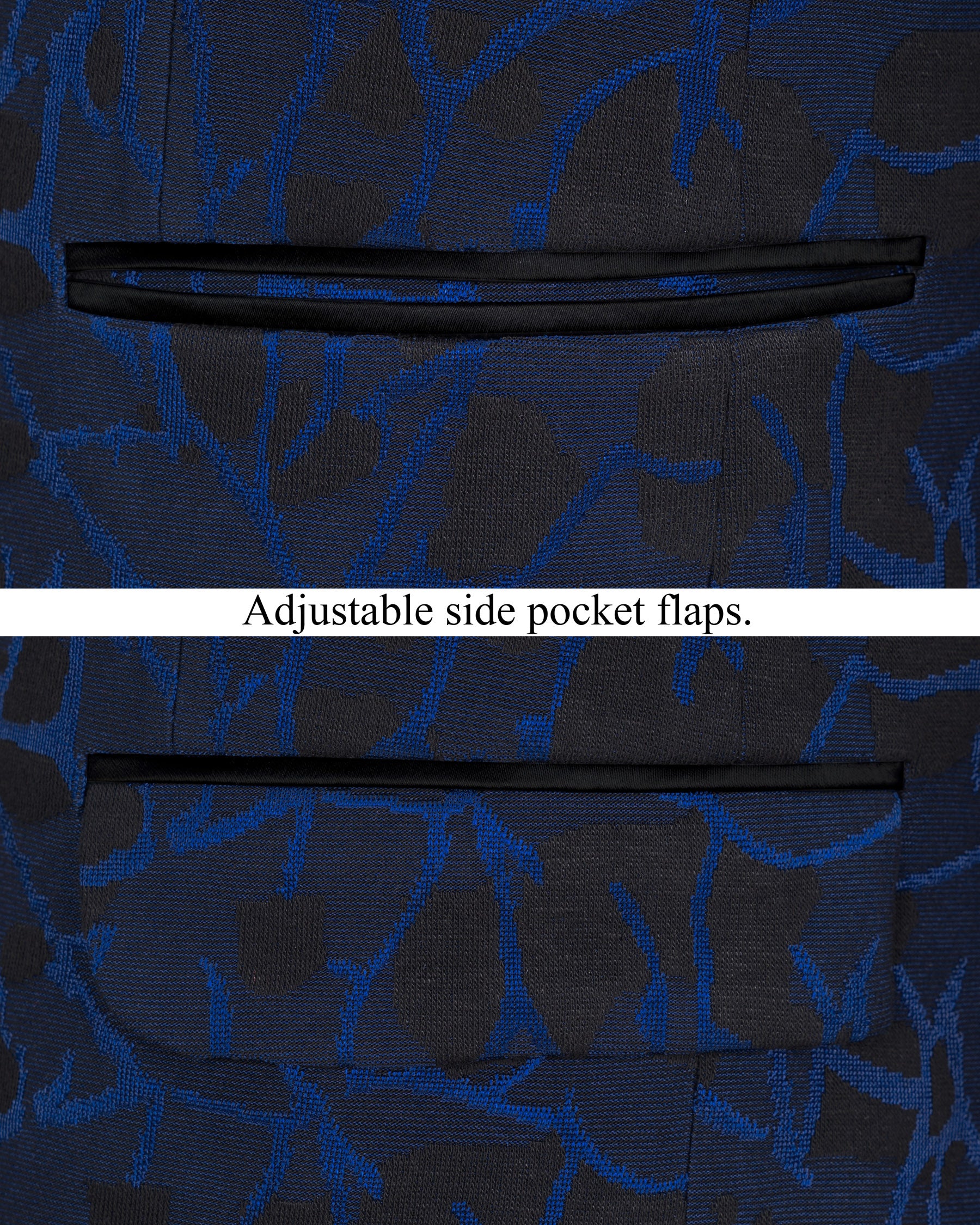 Adjustable side pocket flaps.